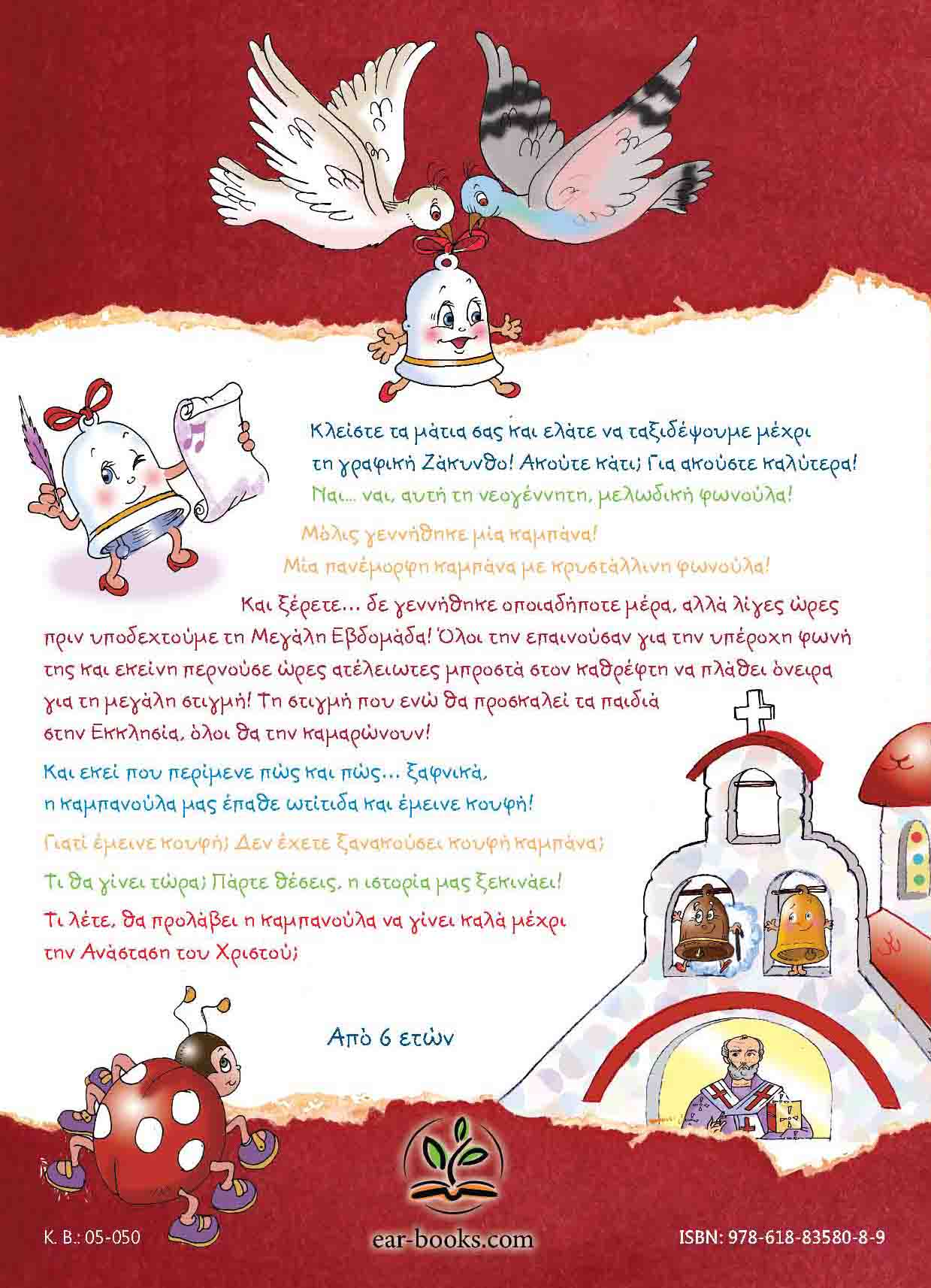 Κλείστε τα μάτια σας και ελάτε να ταξιδέψουμε μέχρι τη γραφική Ζάκυνθο! Ακούτε κάτι; Για ακούστε καλύτερα! Ναι... ναι, αυτή τη νεογέννητη, μελωδική φωνούλα!

Μόλις γεννήθηκε μία καμπάνα! Μία πανέμορφη καμπάνα με κρυστάλλινη φωνούλα!

Και ξέρετε... δε γεννήθηκε οποιαδήποτε μέρα, αλλά λίγες ώρες πριν υποδεχτούμε τη Μεγάλη Εβδομάδα! Όλοι την επαινούσαν για την υπέροχη φωνή της και εκείνη περνούσε ώρες ατέλειωτες μπροστά στον καθρέφτη να πλάθει όνειρα για τη μεγάλη στιγμή! Τη στιγμή που ενώ θα προσκαλεί τα παιδιά στην Εκκλησία, όλοι θα την καμαρώνουν!

Και εκεί που περίμενε πώς και πώς... ξαφνικά, η καμπανούλα μας έπαθε ωτίτιδα και έμεινε κουφή!

Γιατί έμεινε κουφή; Δεν έχετε ξανακούσει κουφή καμπάνα;

Τι θα γίνει τώρα; Πάρτε θέσεις, η ιστορία μας ξεκινάει!

Τι λέτε, θα προλάβει η καμπανούλα να γίνει καλά μέχρι την Ανάσταση του Χριστού;

Από 6 ετών

Κ. Β.: 05-050

ear-books.com

ISBN: 978-618-83580-8-9